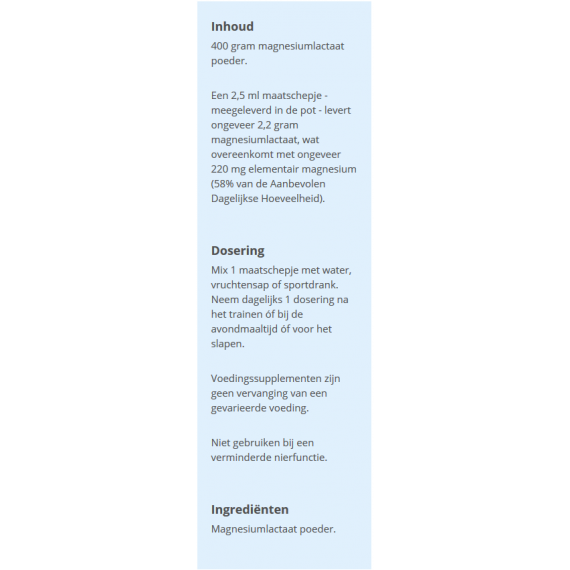 Inhoud

400 gram magnesiumlactaat poeder.

Een 2,5 ml maatschepje - meegeleverd in de pot - levert ongeveer 2,2 gram magnesiumlactaat, wat overeenkomt met ongeveer 220 mg elementair magnesium (58% van de Aanbevolen Dagelijkse Hoeveelheid).

Dosering

Mix 1 maatschepje met water, vruchtensap of sportdrank. Neem dagelijks 1 dosering na het trainen óf bij de avondmaaltijd óf voor het slapen.

Voedingssupplementen zijn geen vervanging van een gevarieerde voeding.

Niet gebruiken bij een verminderde nierfunctie.

Ingrediënten

Magnesiumlactaat poeder.